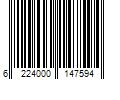 6 224000 147594